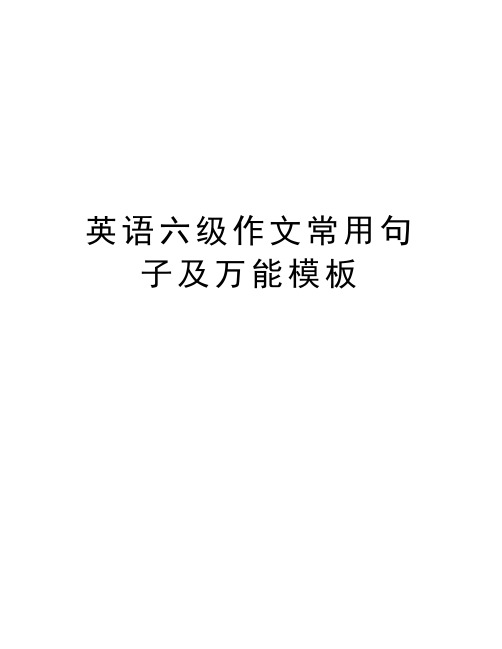 英语六级作文常用句子及万能模板